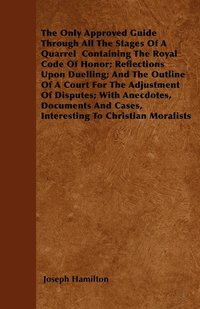 The Only Approved Guide Through All The Stages Of A Quarrel  Containing The Royal Code Of Honor; Reflections Upon Duelling; And The Outline Of A Court For The Adjustment Of Disputes; With Anecdotes, Documents And Cases, Interesting To Christian Moralists

Joseph Hamilton